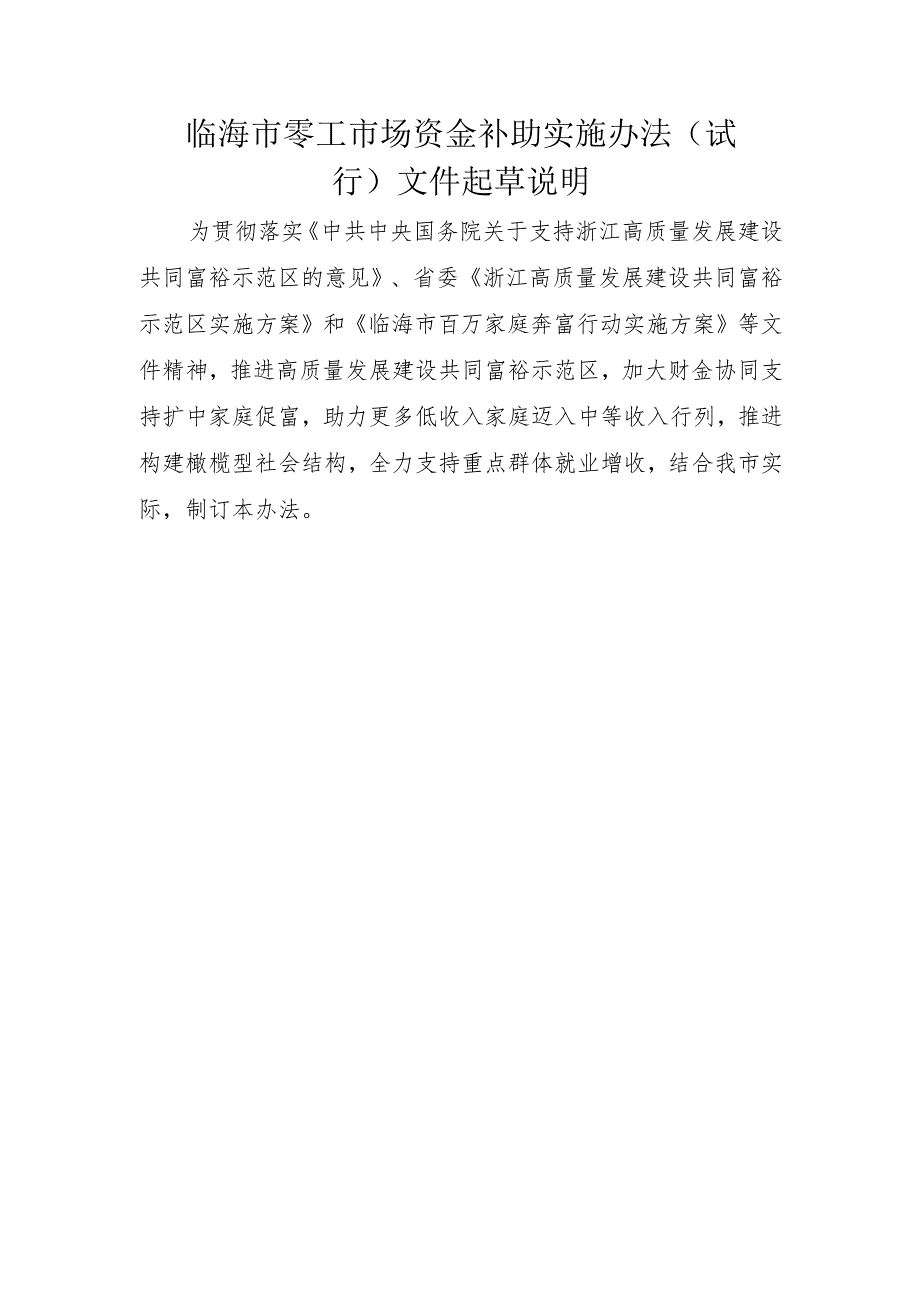 临海市零工市场资金补助实施办法（试行）文件起草说明

为贯彻落实《中共中央国务院关于支持浙江高质量发展建设共同富裕示范区的意见》、省委《浙江高质量发展建设共同富裕示范区实施方案》和《临海市百万家庭奔富行动实施方案》等文件精神，推进高质量发展建设共同富裕示范区，加大财金协同支持扩中家庭促富，助力更多低收入家庭迈入中等收入行列，推进构建橄榄型社会结构，全力支持重点群体就业增收，结合我市实际，制订本办法。